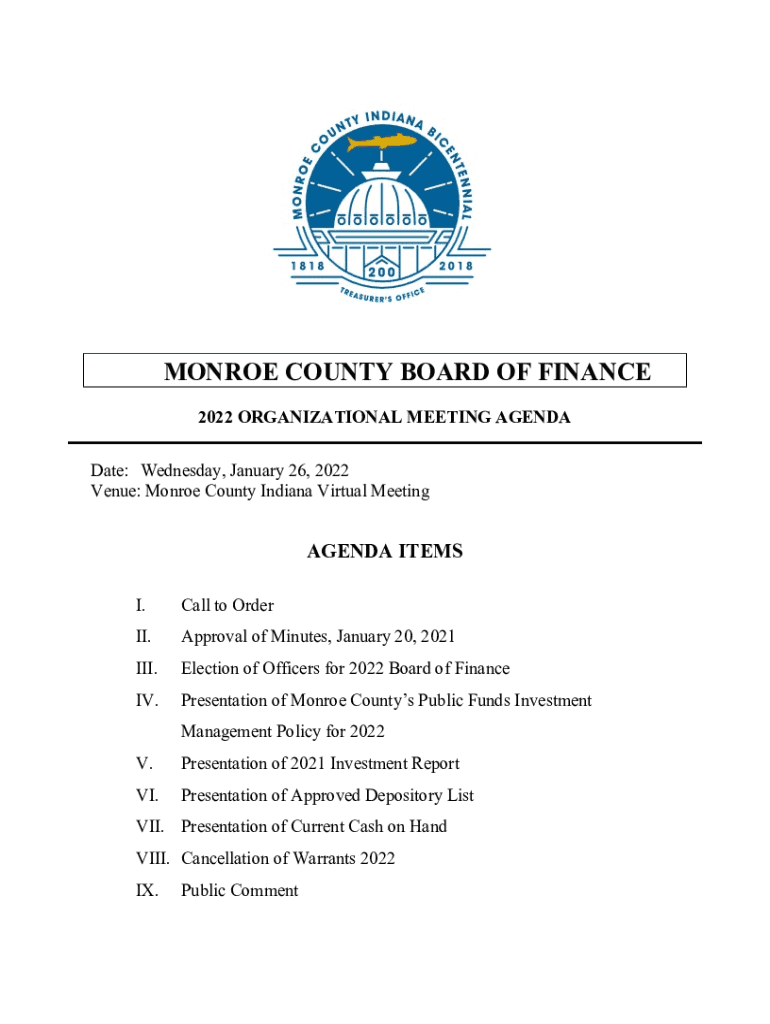 MONROE COUNTY INDIANA BICENTENNIAL
1818 200 2018
TREASURER'S OFFICE

MONROE COUNTY BOARD OF FINANCE

2022 ORGANIZATIONAL MEETING AGENDA

Date: Wednesday, January 26, 2022
Venue: Monroe County Indiana Virtual Meeting

AGENDA ITEMS

I. Call to Order
II. Approval of Minutes, January 20, 2021
III. Election of Officers for 2022 Board of Finance
IV. Presentation of Monroe County's Public Funds Investment Management Policy for 2022
V. Presentation of 2021 Investment Report
VI. Presentation of Approved Depository List
VII. Presentation of Current Cash on Hand
VIII. Cancellation of Warrants 2022
IX. Public Comment